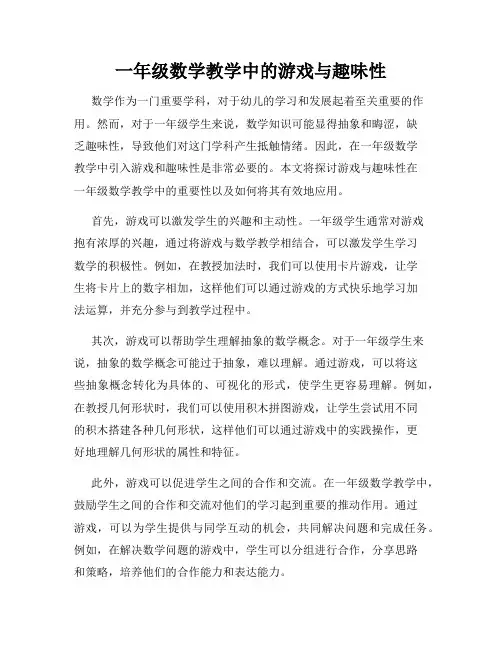 一年级数学教学中的游戏与趣味性

数学作为一门重要学科，对于幼儿的学习和发展起着至关重要的作用。然而，对于一年级学生来说，数学知识可能显得抽象和晦涩，缺乏趣味性，导致他们对这门学科产生抵触情绪。因此，在一年级数学教学中引入游戏和趣味性是非常必要的。本文将探讨游戏与趣味性在一年级数学教学中的重要性以及如何将其有效地应用。

首先，游戏可以激发学生的兴趣和主动性。一年级学生通常对游戏抱有浓厚的兴趣，通过将游戏与数学教学相结合，可以激发学生学习数学的积极性。例如，在教授加法时，我们可以使用卡片游戏，让学生将卡片上的数字相加，这样他们可以通过游戏的方式快乐地学习加法运算，并充分参与到教学过程中。

其次，游戏可以帮助学生理解抽象的数学概念。对于一年级学生来说，抽象的数学概念可能过于抽象，难以理解。通过游戏，可以将这些抽象概念转化为具体的、可视化的形式，使学生更容易理解。例如，在教授几何形状时，我们可以使用积木拼图游戏，让学生尝试用不同的积木搭建各种几何形状，这样他们可以通过游戏中的实践操作，更好地理解几何形状的属性和特征。

此外，游戏可以促进学生之间的合作和交流。在一年级数学教学中，鼓励学生之间的合作和交流对他们的学习起到重要的推动作用。通过游戏，可以为学生提供与同学互动的机会，共同解决问题和完成任务。例如，在解决数学问题的游戏中，学生可以分组进行合作，分享思路和策略，培养他们的合作能力和表达能力。